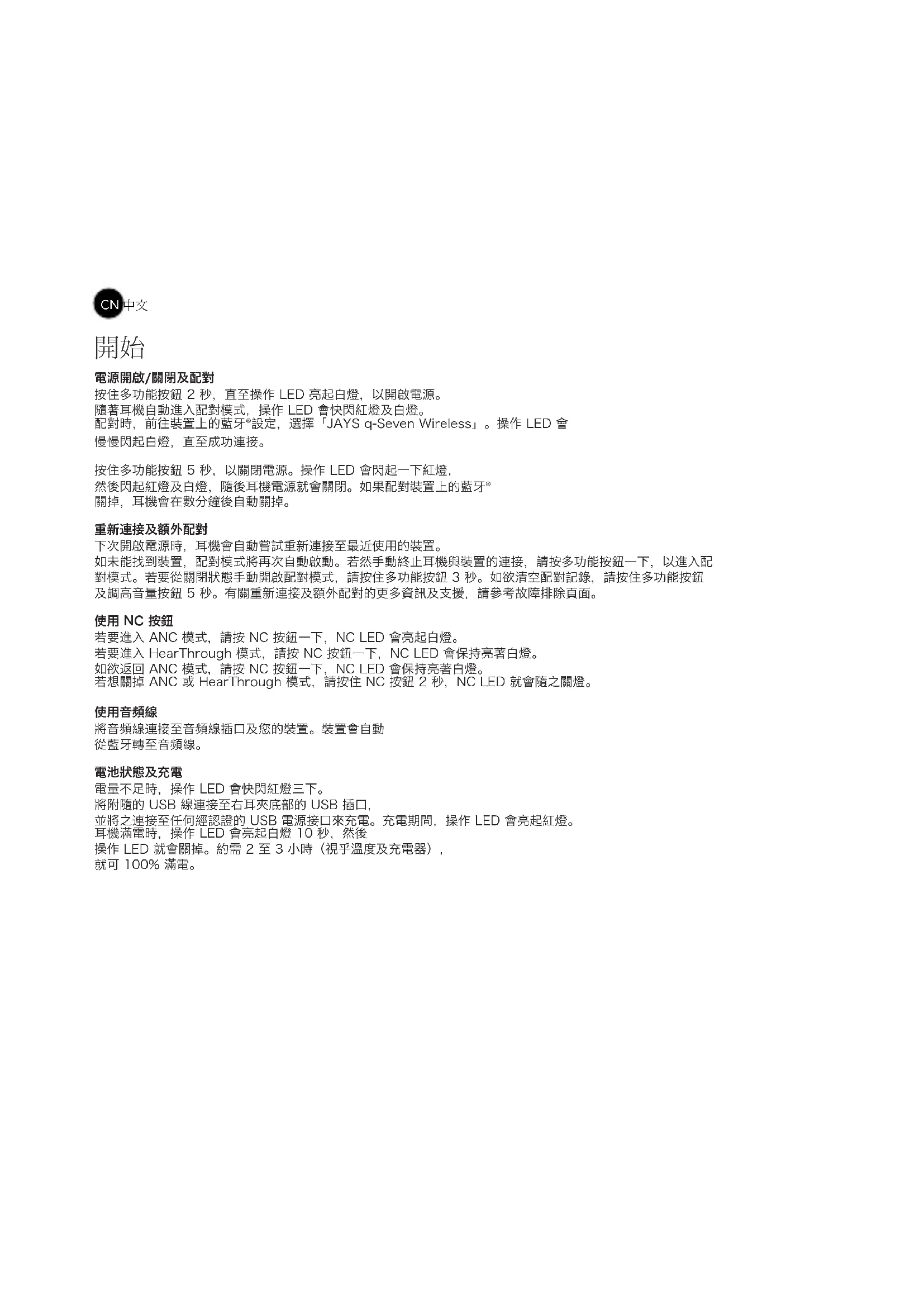 CN 中文

開始

電源開啟/關閉及配對
按住多功能按鈕 2 秒，直至操作 LED 亮起白燈，以開啟電源。
隨著耳機自動進入配對模式，操作 LED 會快閃紅燈及白燈。
配對時，前往裝置上的藍牙®設定，選擇「JAYS q-Seven Wireless」。操作 LED 會慢慢閃起白燈，直至成功連接。

按住多功能按鈕 5 秒，以關閉電源。操作 LED 會閃起一下紅燈，然後閃起紅燈及白燈，隨後耳機電源就會關閉。如果配對裝置上的藍牙®關掉，耳機會在數分鐘後自動關掉。

重新連接及額外配對
下次開啟電源時，耳機會自動嘗試重新連接至最近使用的裝置。
如未能找到裝置，配對模式將再次自動啟動。若然手動終止耳機與裝置的連接，請按多功能按鈕一下，以進入配對模式。若要從關閉狀態手動開啟配對模式，請按住多功能按鈕 3 秒。如欲清空配對記錄，請按住多功能按鈕及調高音量按鈕 5 秒。有關重新連接及額外配對的更多資訊及支援，請參考故障排除頁面。

使用 NC 按鈕
若要進入 ANC 模式，請按 NC 按鈕一下，NC LED 會亮起白燈。
若要進入 HearThrough 模式，請按 NC 按鈕一下，NC LED 會保持亮著白燈。
如欲返回 ANC 模式，請按 NC 按鈕一下，NC LED 會保持亮著白燈。
若想關掉 ANC 或 HearThrough 模式，請按住 NC 按鈕 2 秒，NC LED 就會隨之關燈。

使用音頻線
將音頻線連接至音頻線插口及您的裝置。裝置會自動從藍牙轉至音頻線。

電池狀態及充電
電量不足時，操作 LED 會快閃紅燈三下。
將附隨的 USB 線連接至右耳夾底部的 USB 插口，
並將之連接至任何經認證的 USB 電源接口來充電。充電期間，操作 LED 會亮起紅燈。
耳機滿電時，操作 LED 會亮起白燈 10 秒，然後操作 LED 就會關掉。約需 2 至 3 小時（視乎溫度及充電器），就可 100% 滿電。